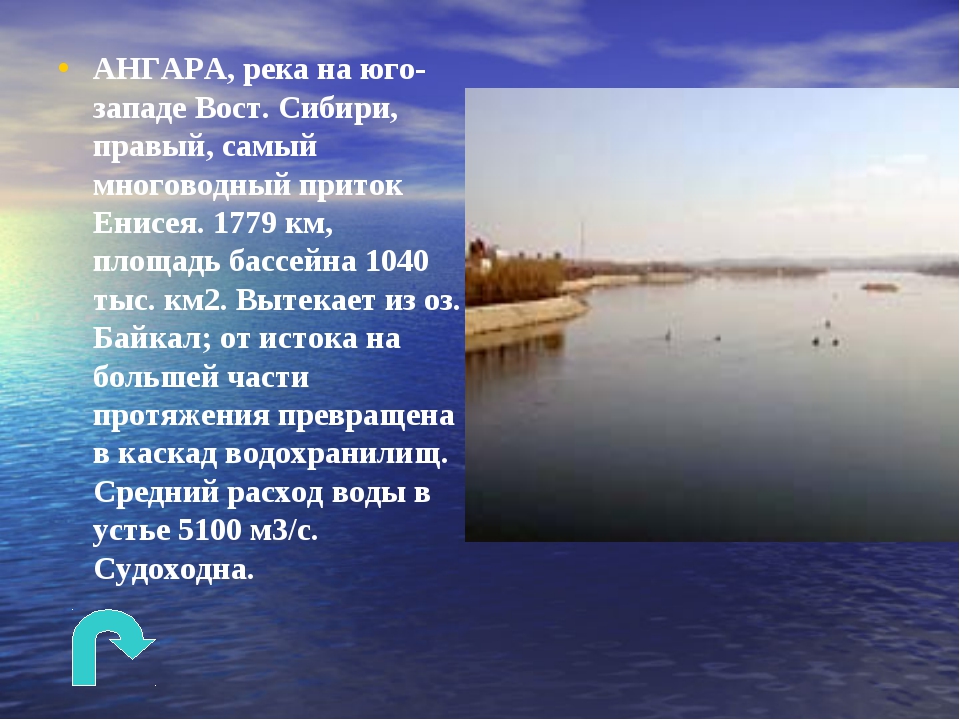 • АНГАРА, река на юго-западе Вост. Сибири, правый, самый многоводный приток Енисея. 1779 км, площадь бассейна 1040 тыс. км2. Вытекает из оз. Байкал; от истока на большей части протяжения превращена в каскад водохранилищ. Средний расход воды в устье 5100 м3/с. Судоходна.